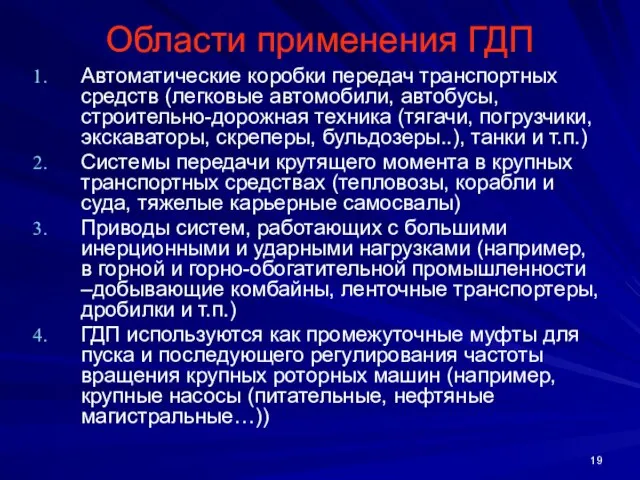 Области применения ГДП

1. Автоматические коробки передач транспортных средств (легковые автомобили, автобусы, строительно-дорожная техника (тягачи, погрузчики, экскаваторы, скреперы, бульдозеры..), танки и т.п.)
2. Системы передачи крутящего момента в крупных транспортных средствах (тепловозы, корабли и суда, тяжелые карьерные самосвалы)
3. Приводы систем, работающих с большими инерционными и ударными нагрузками (например, в горной и горно-обогатительной промышленности –добывающие комбайны, ленточные транспортеры, дробилки и т.п.)
4. ГДП используются как промежуточные муфты для пуска и последующего регулирования частоты вращения крупных роторных машин (например, крупные насосы (питательные, нефтяные магистральные…))

19